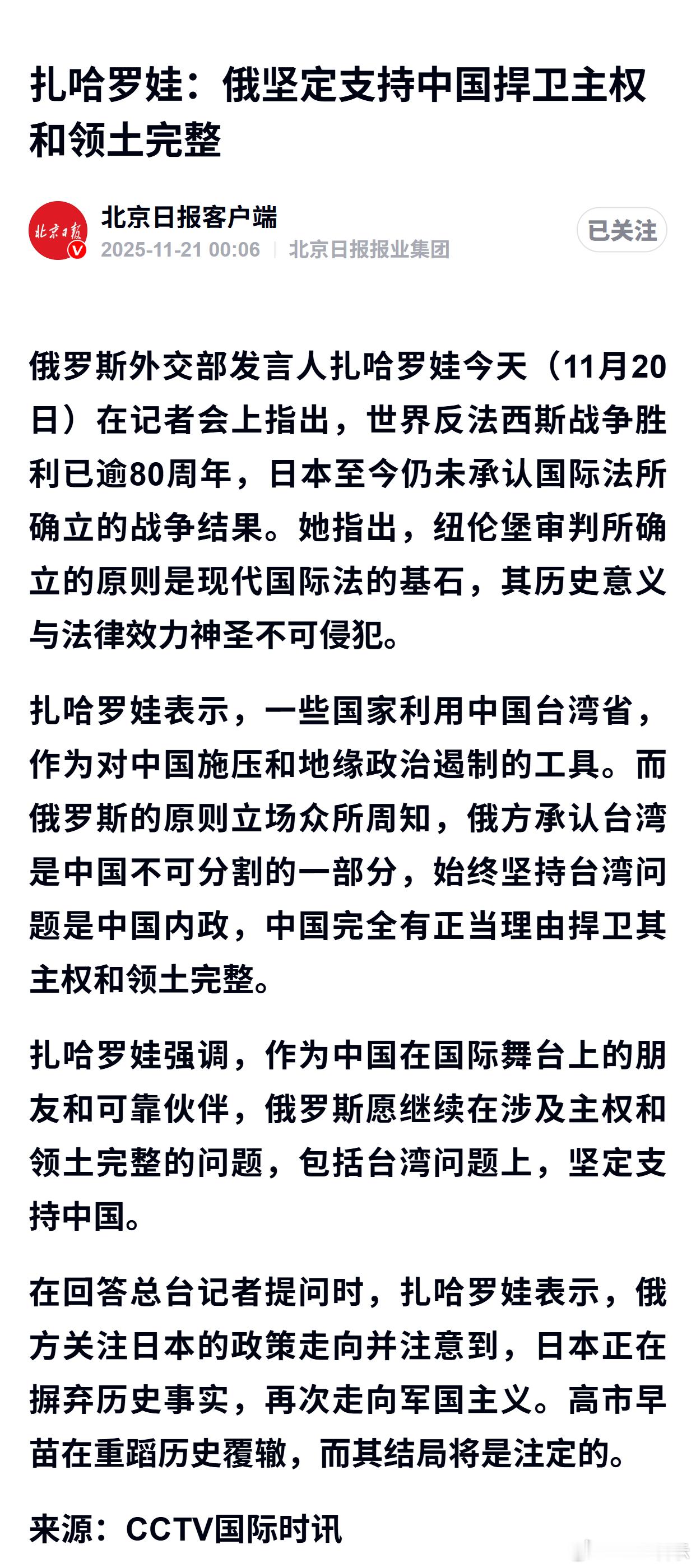 扎哈罗娃：俄坚定支持中国捍卫主权和领土完整

北京日报

北京日报客户端
2025-11-21 00:06 | 北京日报报业集团

已关注

俄罗斯外交部发言人扎哈罗娃今天（11月20日）在记者会上指出，世界反法西斯战争胜利已逾80周年，日本至今仍未承认国际法所确立的战争结果。她指出，纽伦堡审判所确立的原则是现代国际法的基石，其历史意义与法律效力神圣不可侵犯。

扎哈罗娃表示，一些国家利用中国台湾省，作为对中国施压和地缘政治遏制的工具。而俄罗斯的原则立场众所周知，俄方承认台湾是中国不可分割的一部分，始终坚持台湾问题是中国内政，中国完全有正当理由捍卫其主权和领土完整。

扎哈罗娃强调，作为中国在国际舞台上的朋友和可靠伙伴，俄罗斯愿继续在涉及主权和领土完整的问题，包括台湾问题上，坚定支持中国。

在回答总台记者提问时，扎哈罗娃表示，俄方关注日本的政策走向并注意到，日本正在摒弃历史事实，再次走向军国主义。高市早苗在重蹈历史覆辙，而其结局将是注定的。

来源：CCTV国际时讯